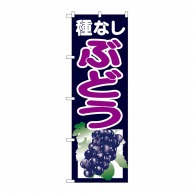 種なし
ぶどう